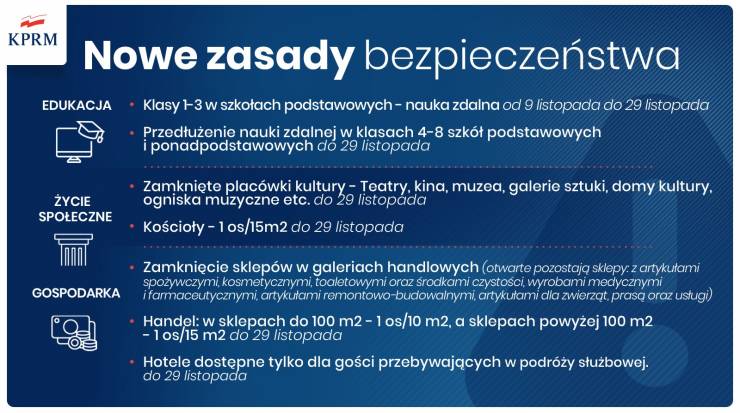 KPRM

Nowe zasady bezpieczeństwa

EDUKACJA

• Klasy 1-3 w szkołach podstawowych - nauka zdalna od 9 listopada do 29 listopada

• Przedłużenie nauki zdalnej w klasach 4-8 szkół podstawowych i ponadpodstawowych do 29 listopada

ŻYCIE SPOŁECZNE

• Zamknięte placówki kultury - Teatry, kina, muzea, galerie sztuki, domy kultury, ogniska muzyczne etc. do 29 listopada

• Kościoły - 1 os/15m2 do 29 listopada

GOSPODARKA

• Zamknięcie sklepów w galeriach handlowych (otwarte pozostają sklepy: z artykułami spożywczymi, kosmetycznymi, toaletowymi oraz środkami czystości, wyrobami medycznymi i farmaceutycznymi, artykułami remontowo-budowalnymi, artykułami dla zwierząt, prasą oraz usługi)

• Handel: w sklepach do 100 m2 - 1 os/10 m2, a sklepach powyżej 100 m2 - 1 os/15 m2 do 29 listopada

• Hotele dostępne tylko dla gości przebywających w podróży służbowej. do 29 listopada